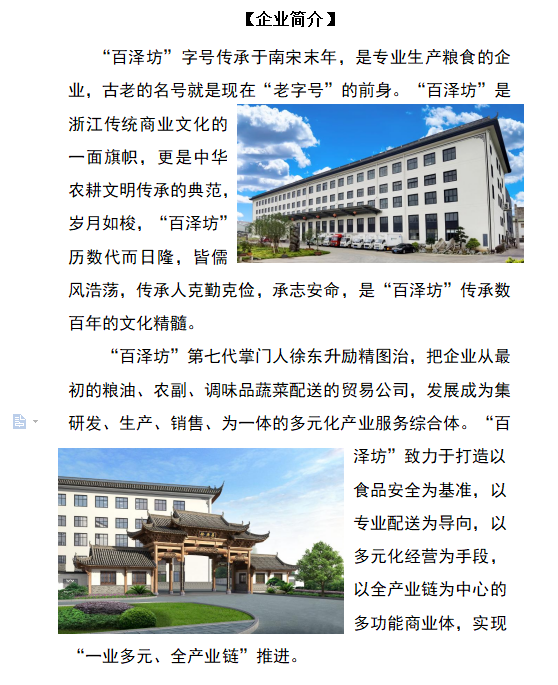 【企业简介】

“百泽坊”字号传承于南宋末年，是专业生产粮食的企业，古老的名号就是现在“老字号”的前身。“百泽坊”是浙江传统商业文化的一面旗帜，更是中华农耕文明传承的典范，岁月如梭，“百泽坊”历数代而日隆，皆儒风浩荡，传承人克勤克俭，承志安命，是“百泽坊”传承数百年的文化精髓。

“百泽坊”第七代掌门人徐东升励精图治，把企业从最初的粮油、农副、调味品蔬菜配送的贸易公司，发展成为集研发、生产、销售、为一体的多元化产业服务综合体。“百泽坊”致力于打造以食品安全为基准，以专业配送为导向，以多元化经营为手段，以全产业链为中心的多功能商业体，实现“一业多元、全产业链”推进。